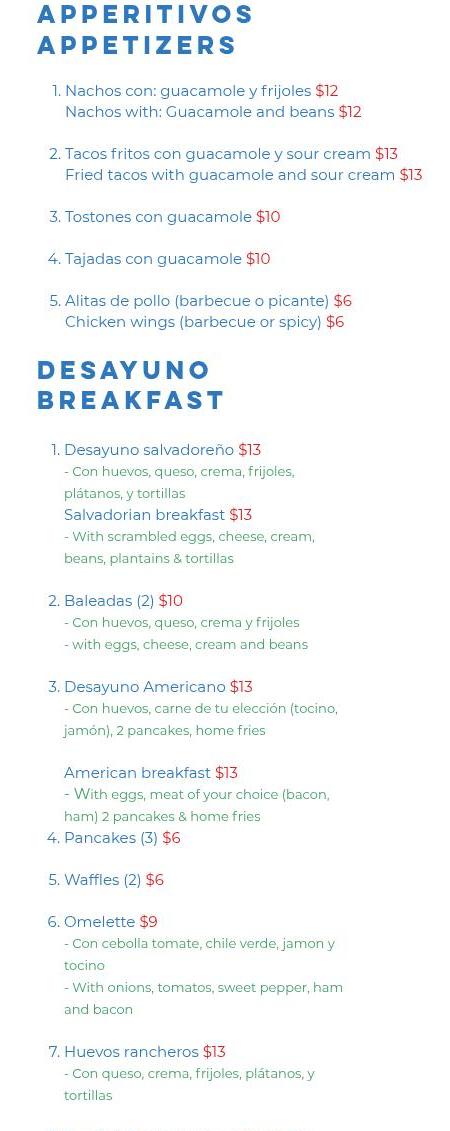 APPERITIVOS
APPETIZERS

1. Nachos con: guacamole y frijoles $12
Nachos with: Guacamole and beans $12

2. Tacos fritos con guacamole y sour cream $13
Fried tacos with guacamole and sour cream $13

3. Tostones con guacamole $10

4. Tajadas con guacamole $10

5. Alitas de pollo (barbecue o picante) $6
Chicken wings (barbecue or spicy) $6

DESAYUNO
BREAKFAST

1. Desayuno salvadoreño $13
- Con huevos, queso, crema, frijoles, plátanos, y tortillas
Salvadorian breakfast $13
- With scrambled eggs, cheese, cream, beans, plantains & tortillas

2. Baleadas (2) $10
- Con huevos, queso, crema y frijoles
- with eggs, cheese, cream and beans

3. Desayuno Americano $13
- Con huevos, carne de tu elección (tocino, jamón), 2 pancakes, home fries

American breakfast $13
- With eggs, meat of your choice (bacon, ham) 2 pancakes & home fries

4. Pancakes (3) $6

5. Waffles (2) $6

6. Omelette $9
- Con cebolla tomate, chile verde, jamon y tocino
- With onions, tomatos, sweet pepper, ham and bacon

7. Huevos rancheros $13
- Con queso, crema, frijoles, plátanos, y tortillas